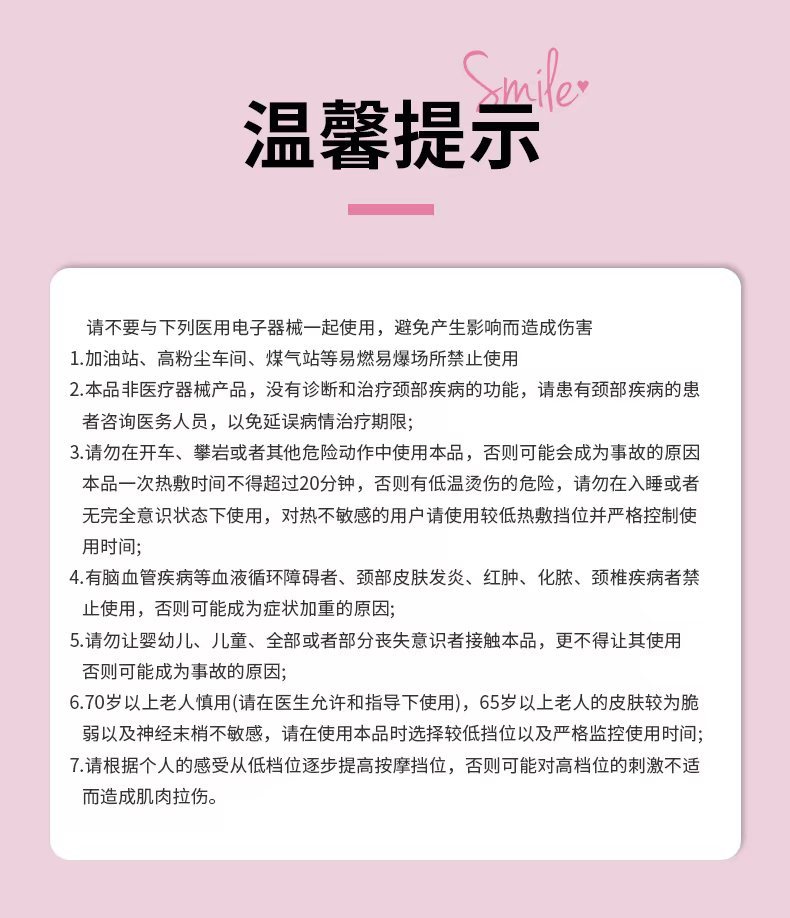 Smile

温馨提示

请不要与下列医用电子器械一起使用，避免产生影响而造成伤害
1.加油站、高粉尘车间、煤气站等易燃易爆场所禁止使用
2.本品非医疗器械产品，没有诊断和治疗颈部疾病的功能，请患有颈部疾病的患者咨询医务人员，以免延误病情治疗期限;
3.请勿在开车、攀岩或者其他危险动作中使用本品，否则可能会成为事故的原因本品一次热敷时间不得超过20分钟，否则有低温烫伤的危险，请勿在入睡或者无完全意识状态下使用，对热不敏感的用户请使用较低热敷挡位并严格控制使用时间;
4.有脑血管疾病等血液循环障碍者、颈部皮肤发炎、红肿、化脓、颈椎疾病者禁止使用，否则可能成为症状加重的原因;
5.请勿让婴幼儿、儿童、全部或者部分丧失意识者接触本品，更不得让其使用否则可能成为事故的原因;
6.70岁以上老人慎用(请在医生允许和指导下使用)，65岁以上老人的皮肤较为脆弱以及神经末梢不敏感，请在使用本品时选择较低挡位以及严格监控使用时间;
7.请根据个人的感受从低档位逐步提高按摩挡位，否则可能对高档位的刺激不适而造成肌肉拉伤。